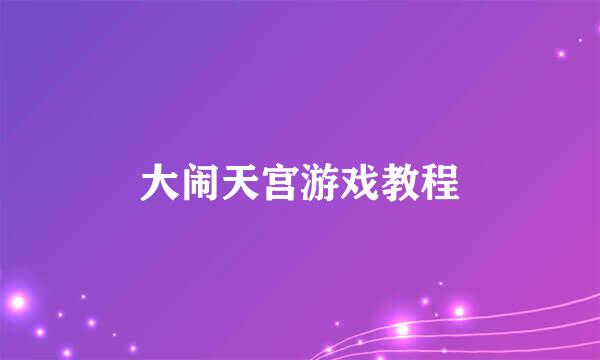 大闹天宫游戏教程